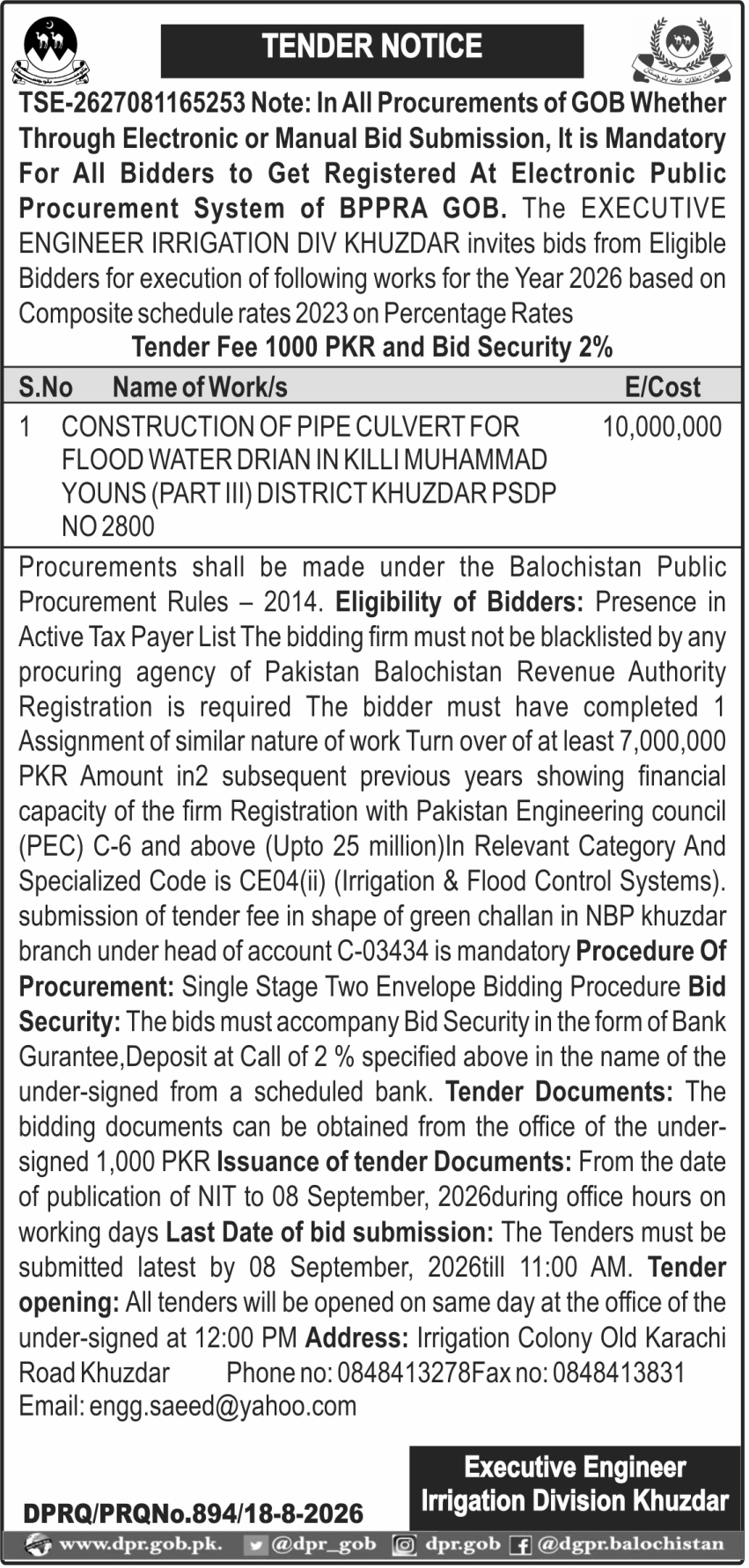 TENDER NOTICE

TSE-2627081165253 Note: In All Procurements of GOB Whether Through Electronic or Manual Bid Submission, It is Mandatory For All Bidders to Get Registered At Electronic Public Procurement System of BPPRA GOB. The EXECUTIVE ENGINEER IRRIGATION DIV KHUZDAR invites bids from Eligible Bidders for execution of following works for the Year 2026 based on Composite schedule rates 2023 on Percentage Rates

Tender Fee 1000 PKR and Bid Security 2%

| S.No | Name of Work/s | E/Cost |
|---|---|---|
| 1 | CONSTRUCTION OF PIPE CULVERT FOR FLOOD WATER DRIAN IN KILLI MUHAMMAD YOUNS (PART III) DISTRICT KHUZDAR PSDP NO 2800 | 10,000,000 |

Procurements shall be made under the Balochistan Public Procurement Rules – 2014. Eligibility of Bidders: Presence in Active Tax Payer List The bidding firm must not be blacklisted by any procuring agency of Pakistan Balochistan Revenue Authority Registration is required The bidder must have completed 1 Assignment of similar nature of work Turn over of at least 7,000,000 PKR Amount in2 subsequent previous years showing financial capacity of the firm Registration with Pakistan Engineering council (PEC) C-6 and above (Upto 25 million)In Relevant Category And Specialized Code is CE04(ii) (Irrigation & Flood Control Systems). submission of tender fee in shape of green challan in NBP khuzdar branch under head of account C-03434 is mandatory Procedure Of Procurement: Single Stage Two Envelope Bidding Procedure Bid Security: The bids must accompany Bid Security in the form of Bank Gurantee,Deposit at Call of 2 % specified above in the name of the under-signed from a scheduled bank. Tender Documents: The bidding documents can be obtained from the office of the under-signed 1,000 PKR Issuance of tender Documents: From the date of publication of NIT to 08 September, 2026during office hours on working days Last Date of bid submission: The Tenders must be submitted latest by 08 September, 2026till 11:00 AM. Tender opening: All tenders will be opened on same day at the office of the under-signed at 12:00 PM Address: Irrigation Colony Old Karachi Road Khuzdar Phone no: 0848413278Fax no: 0848413831 Email: engg.saeed@yahoo.com

Executive Engineer
Irrigation Division Khuzdar

DPRQ/PRQNo.894/18-8-2026

www.dpr.gob.pk. @dpr_gob dpr.gob @dgpr.balochistan